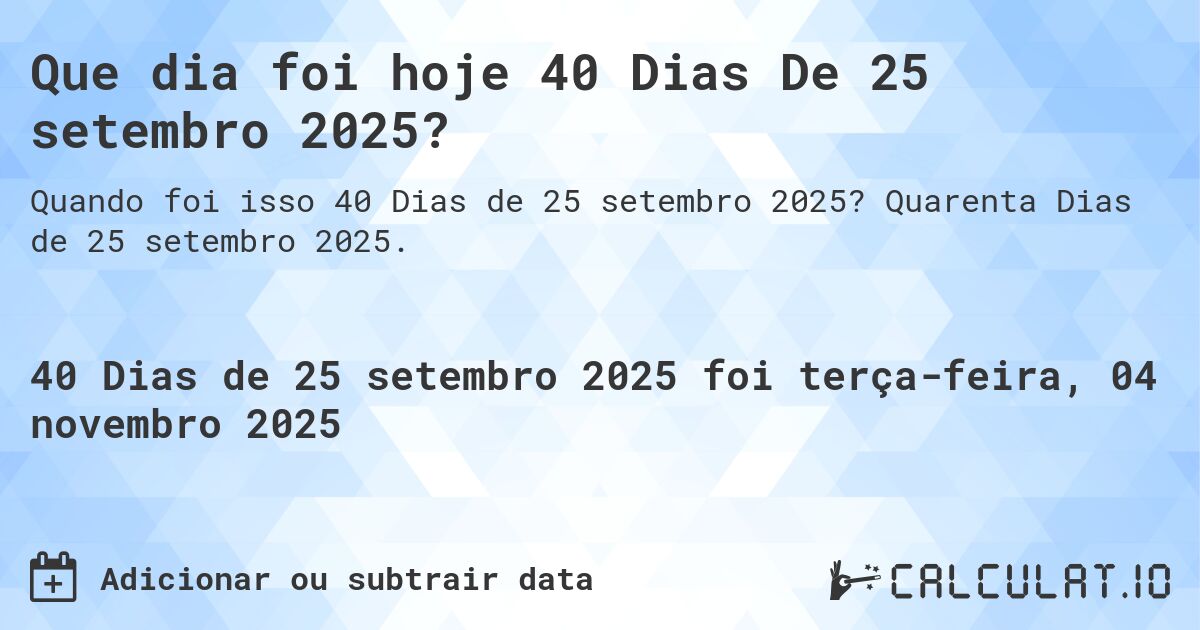 Que dia foi hoje 40 Dias De 25 setembro 2025?

Quando foi isso 40 Dias de 25 setembro 2025? Quarenta Dias de 25 setembro 2025.

40 Dias de 25 setembro 2025 foi terça-feira, 04 novembro 2025

Adicionar ou subtrair data

CALCULAT.IO